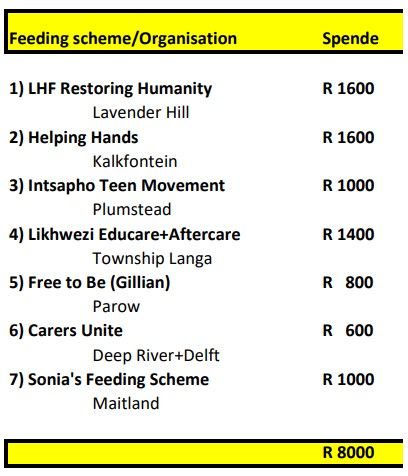 | Feeding scheme/Organisation | Spende |
|---|---|
| 1) LHF Restoring Humanity | R 1600 |
| Lavender Hill | |
| 2) Helping Hands | R 1600 |
| Kalkfontein | |
| 3) Intsapho Teen Movement | R 1000 |
| Plumstead | |
| 4) Likhwezi Educare+Aftercare | R 1400 |
| Township Langa | |
| 5) Free to Be (Gillian) | R 800 |
| Parow | |
| 6) Carers Unite | R 600 |
| Deep River+Delft | |
| 7) Sonia's Feeding Scheme | R 1000 |
| Maitland | |
| | R 8000 |